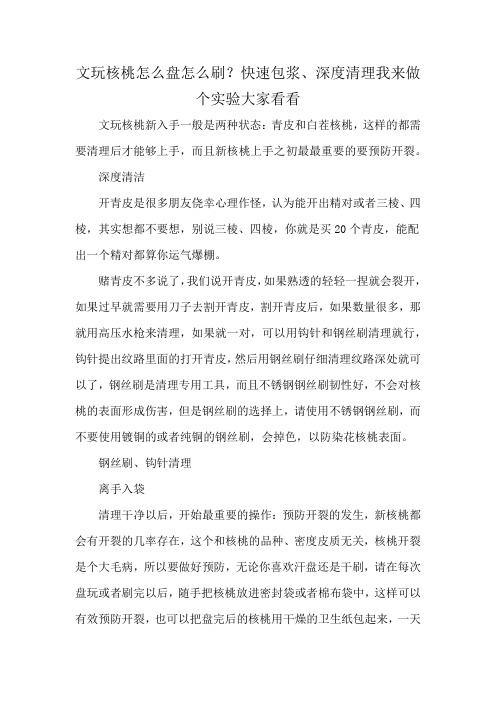 文玩核桃怎么盘怎么刷？快速包浆、深度清理我来做个实验大家看看

文玩核桃新入手一般是两种状态：青皮和白茬核桃，这样的都需要清理后才能够上手，而且新核桃上手之初最最重要的要预防开裂。

深度清洁

开青皮是很多朋友侥幸心理作怪，认为能开出精对或者三棱、四棱，其实想都不要想，别说三棱、四棱，你就是买20个青皮，能配出一个精对都算你运气爆棚。

赌青皮不多说了，我们说开青皮，如果熟透的轻轻一捏就会裂开，如果过早就需要用刀子去割开青皮，割开青皮后，如果数量很多，那就用高压水枪来清理，如果就一对，可以用钩针和钢丝刷清理就行，钩针提出纹路里面的打开青皮，然后用钢丝刷仔细清理纹路深处就可以了，钢丝刷是清理专用工具，而且不锈钢钢丝刷韧性好，不会对核桃的表面形成伤害，但是钢丝刷的选择上，请使用不锈钢钢丝刷，而不要使用镀铜的或者纯铜的钢丝刷，会掉色，以防染花核桃表面。

钢丝刷、钩针清理

离手入袋

清理干净以后，开始最重要的操作：预防开裂的发生，新核桃都会有开裂的几率存在，这个和核桃的品种、密度皮质无关，核桃开裂是个大毛病，所以要做好预防，无论你喜欢汗盘还是干刷，请在每次盘玩或者刷完以后，随手把核桃放进密封袋或者棉布袋中，这样可以有效预防开裂，也可以把盘完后的核桃用干燥的卫生纸包起来，一天